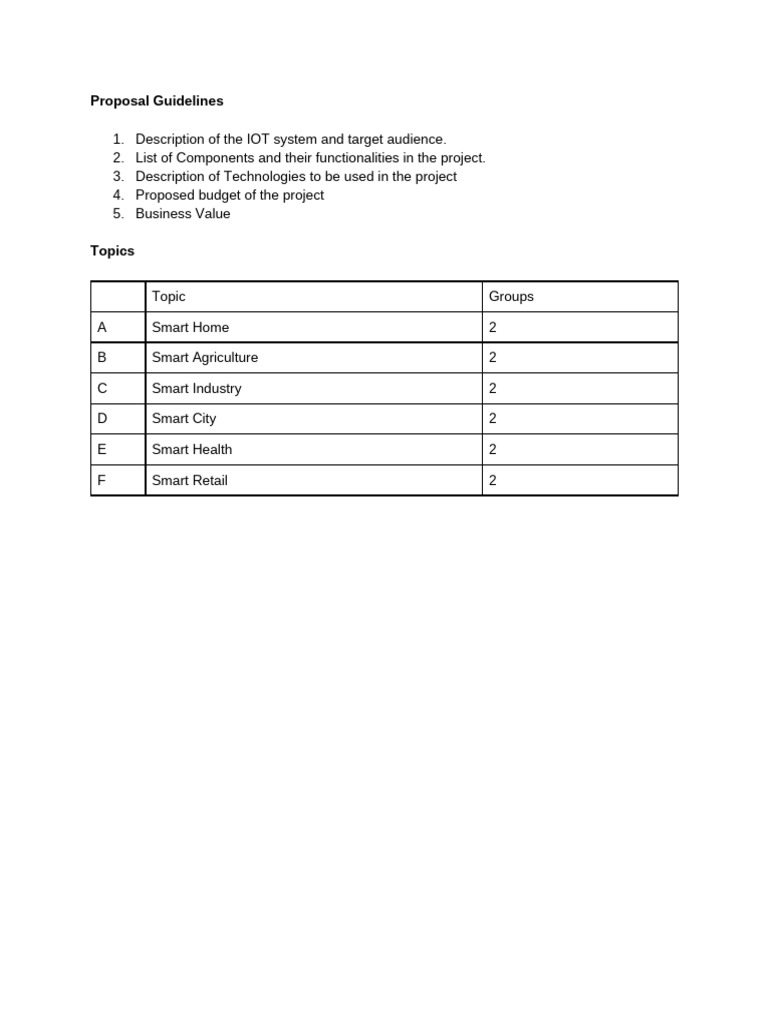 Proposal Guidelines

1. Description of the IOT system and target audience.
2. List of Components and their functionalities in the project.
3. Description of Technologies to be used in the project
4. Proposed budget of the project
5. Business Value

Topics

| | Topic | Groups |
|---|---|---|
| A | Smart Home | 2 |
| B | Smart Agriculture | 2 |
| C | Smart Industry | 2 |
| D | Smart City | 2 |
| E | Smart Health | 2 |
| F | Smart Retail | 2 |